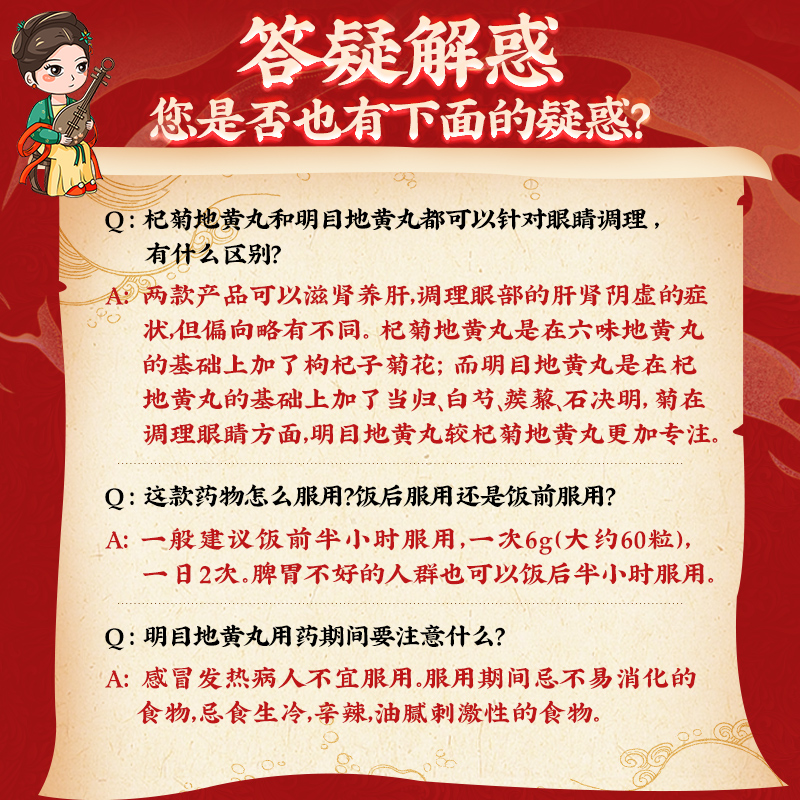 答疑解惑
您是否也有下面的疑惑?

Q: 杞菊地黄丸和明目地黄丸都可以针对眼睛调理，有什么区别?

A: 两款产品可以滋肾养肝,调理眼部的肝肾阴虚的症状,但偏向略有不同。杞菊地黄丸是在六味地黄丸的基础上加了枸杞子菊花；而明目地黄丸是在杞地黄丸的基础上加了当归、白芍、蒺藜、石决明，菊在调理眼睛方面,明目地黄丸较杞菊地黄丸更加专注。

Q: 这款药物怎么服用?饭后服用还是饭前服用?

A: 一般建议饭前半小时服用,一次6g(大约60粒),一日2次。脾胃不好的人群也可以饭后半小时服用。

Q: 明目地黄丸用药期间要注意什么?

A: 感冒发热病人不宜服用。服用期间忌不易消化的食物,忌食生冷,辛辣,油腻刺激性的食物。